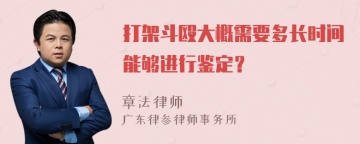 打架斗殴大概需要多长时间能够进行鉴定？

章法律师
广东律参律师事务所